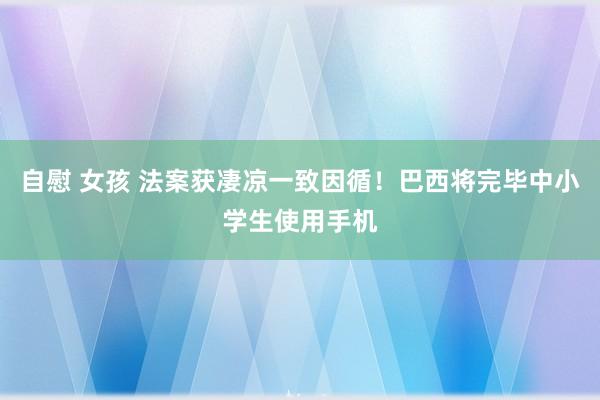 自慰 女孩 法案获凄凉一致因循！巴西将完毕中小学生使用手机